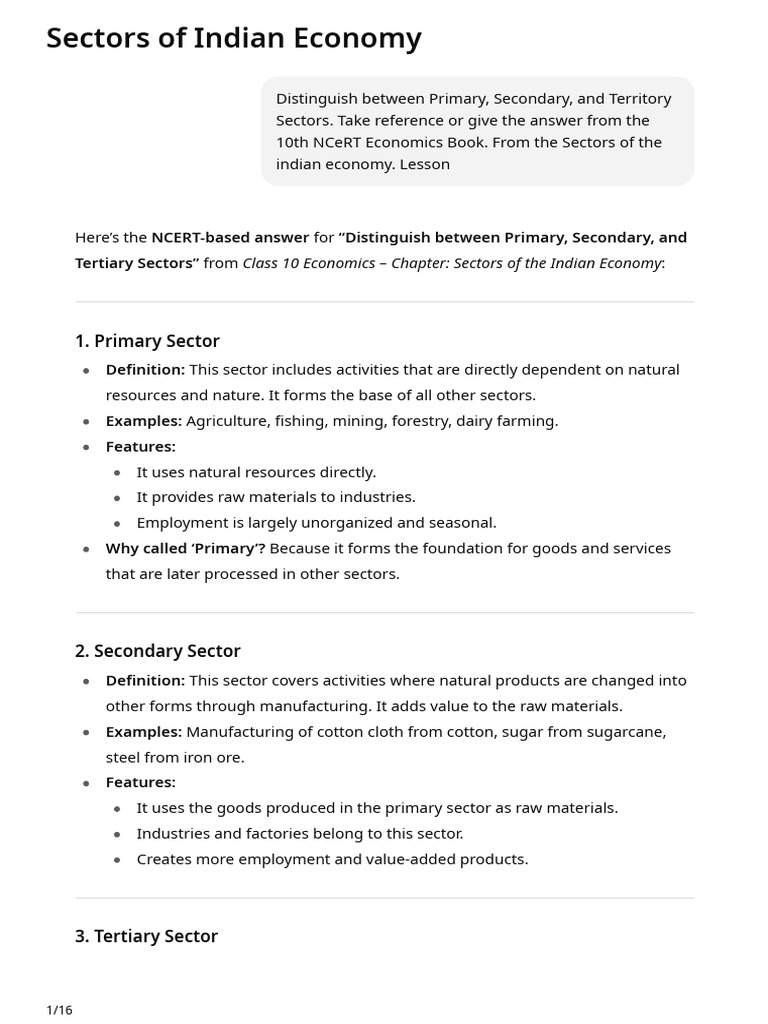 Sectors of Indian Economy

Distinguish between Primary, Secondary, and Territory Sectors. Take reference or give the answer from the 10th NCeRT Economics Book. From the Sectors of the indian economy. Lesson

Here's the NCERT-based answer for "Distinguish between Primary, Secondary, and Tertiary Sectors" from Class 10 Economics – Chapter: Sectors of the Indian Economy:

1. Primary Sector

• Definition: This sector includes activities that are directly dependent on natural resources and nature. It forms the base of all other sectors.
• Examples: Agriculture, fishing, mining, forestry, dairy farming.
• Features:
  • It uses natural resources directly.
  • It provides raw materials to industries.
  • Employment is largely unorganized and seasonal.
• Why called 'Primary'? Because it forms the foundation for goods and services that are later processed in other sectors.

2. Secondary Sector

• Definition: This sector covers activities where natural products are changed into other forms through manufacturing. It adds value to the raw materials.
• Examples: Manufacturing of cotton cloth from cotton, sugar from sugarcane, steel from iron ore.
• Features:
  • It uses the goods produced in the primary sector as raw materials.
  • Industries and factories belong to this sector.
  • Creates more employment and value-added products.

3. Tertiary Sector

1/16